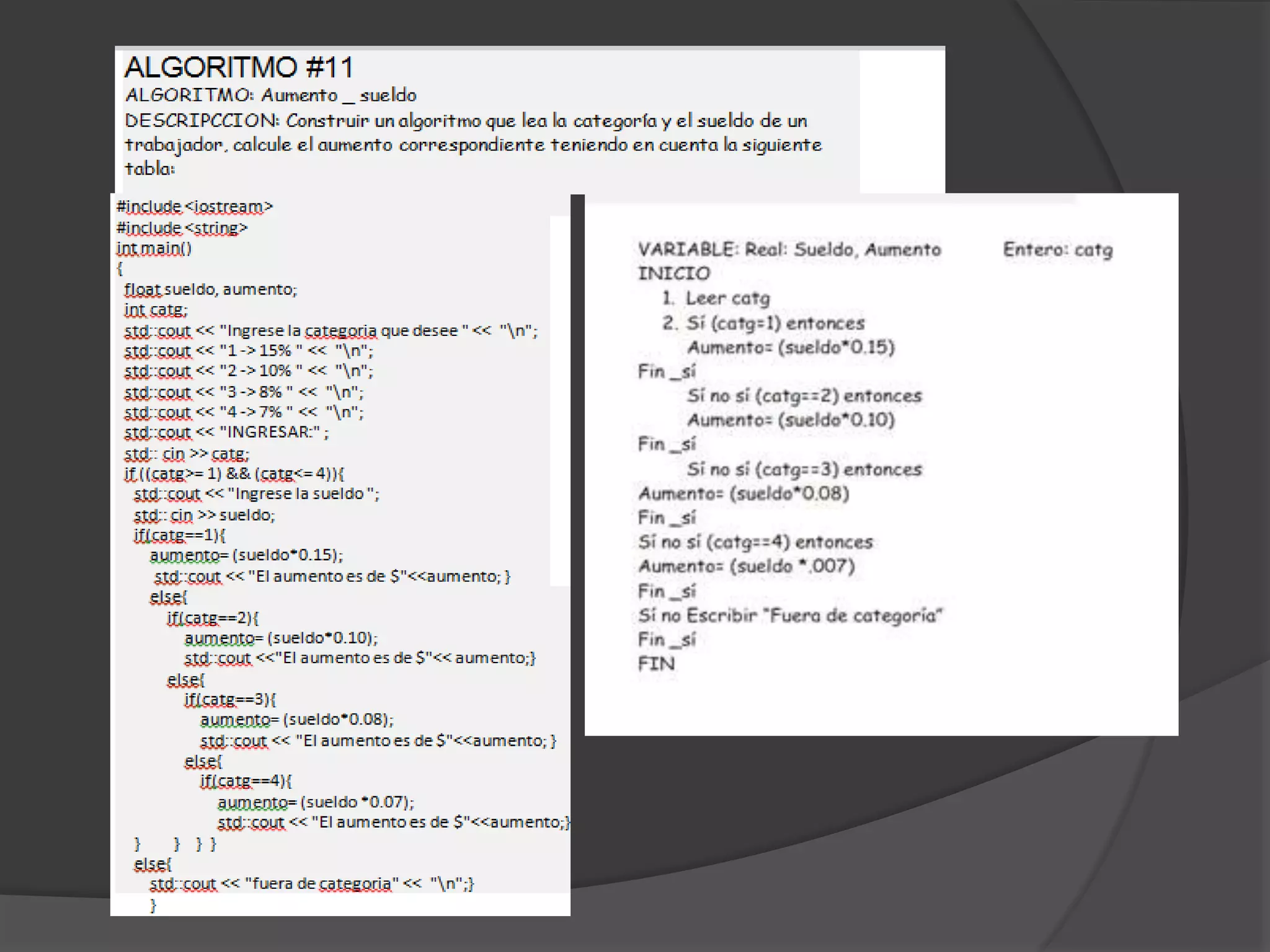 ALGORITMO #11
ALGORITMO: Aumento _ sueldo
DESCRIPCCION: Construir un algoritmo que lea la categoría y el sueldo de un trabajador, calcule el aumento correspondiente teniendo en cuenta la siguiente tabla:

#include <iostream>
#include <string>
int main()
{
float sueldo, aumento;
int catg;
std::cout << "Ingrese la categoria que desee " << "\n";
std::cout << "1 -> 15% " << "\n";
std::cout << "2 -> 10% " << "\n";
std::cout << "3 -> 8% " << "\n";
std::cout << "4 -> 7% " << "\n";
std::cout << "INGRESAR:" ;
std:: cin >> catg;
if ((catg>= 1) && (catg<= 4)){
std::cout << "Ingrese la sueldo ";
std:: cin >> sueldo;
if(catg==1){
aumento= (sueldo*0.15);
std::cout << "El aumento es de $"<<aumento; }
else{
if(catg==2){
aumento= (sueldo*0.10);
std::cout <<"El aumento es de $"<< aumento;}
else{
if(catg==3){
aumento= (sueldo*0.08);
std::cout << "El aumento es de $"<<aumento; }
else{
if(catg==4){
aumento= (sueldo *0.07);
std::cout << "El aumento es de $"<<aumento;}
} } } }
else{
std::cout << "fuera de categoria" << "\n";}
}

VARIABLE: Real: Sueldo, Aumento Entero: catg
INICIO
1. Leer catg
2. Sí (catg=1) entonces
Aumento= (sueldo*0.15)
Fin _sí
Sí no sí (catg==2) entonces
Aumento= (sueldo*0.10)
Fin _sí
Sí no sí (catg==3) entonces
Aumento= (sueldo*0.08)
Fin _sí
Sí no sí (catg==4) entonces
Aumento= (sueldo *.007)
Fin _sí
Sí no Escribir "Fuera de categoría"
Fin _sí
FIN